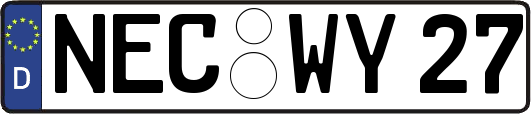 D
NEC WY 27